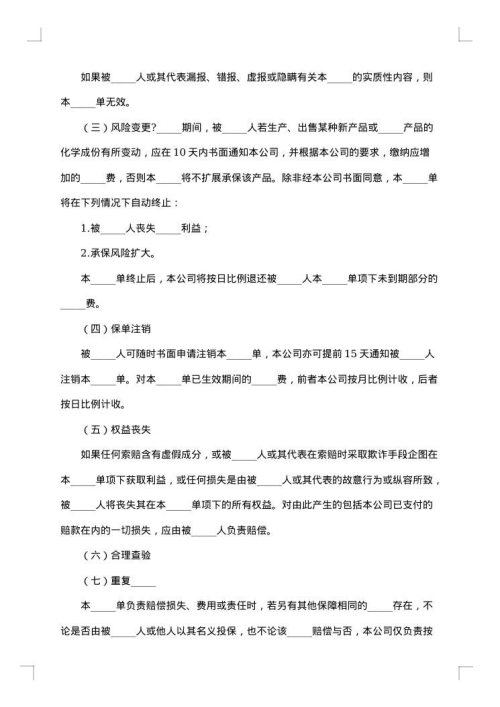 如果被_____人或其代表漏报、错报、虚报或隐瞒有关本_____的实质性内容，则本_____单无效。

（三）风险变更?_____期间，被_____人若生产、出售某种新产品或_____产品的化学成份有所变动，应在 10 天内书面通知本公司，并根据本公司的要求，缴纳应增加的_____费，否则本_____将不扩展承保该产品。除非经本公司书面同意，本_____单将在下列情况下自动终止：

1.被_____人丧失_____利益；

2.承保风险扩大。

本_____单终止后，本公司将按日比例退还被_____人本_____单项下未到期部分的_____费。

（四）保单注销

被_____人可随时书面申请注销本_____单，本公司亦可提前 15 天通知被_____人注销本_____单。对本_____单已生效期间的_____费，前者本公司按月比例计收，后者按日比例计收。

（五）权益丧失

如果任何索赔含有虚假成分，或被_____人或其代表在索赔时采取欺诈手段企图在本_____单项下获取利益，或任何损失是由被_____人或其代表的故意行为或纵容所致，被_____人将丧失其在本_____单项下的所有权益。对由此产生的包括本公司已支付的赔款在内的一切损失，应由被_____人负责赔偿。

（六）合理查验

（七）重复_____

本_____单负责赔偿损失、费用或责任时，若另有其他保障相同的_____存在，不论是否由被_____人或他人以其名义投保，也不论该_____赔偿与否，本公司仅负责按